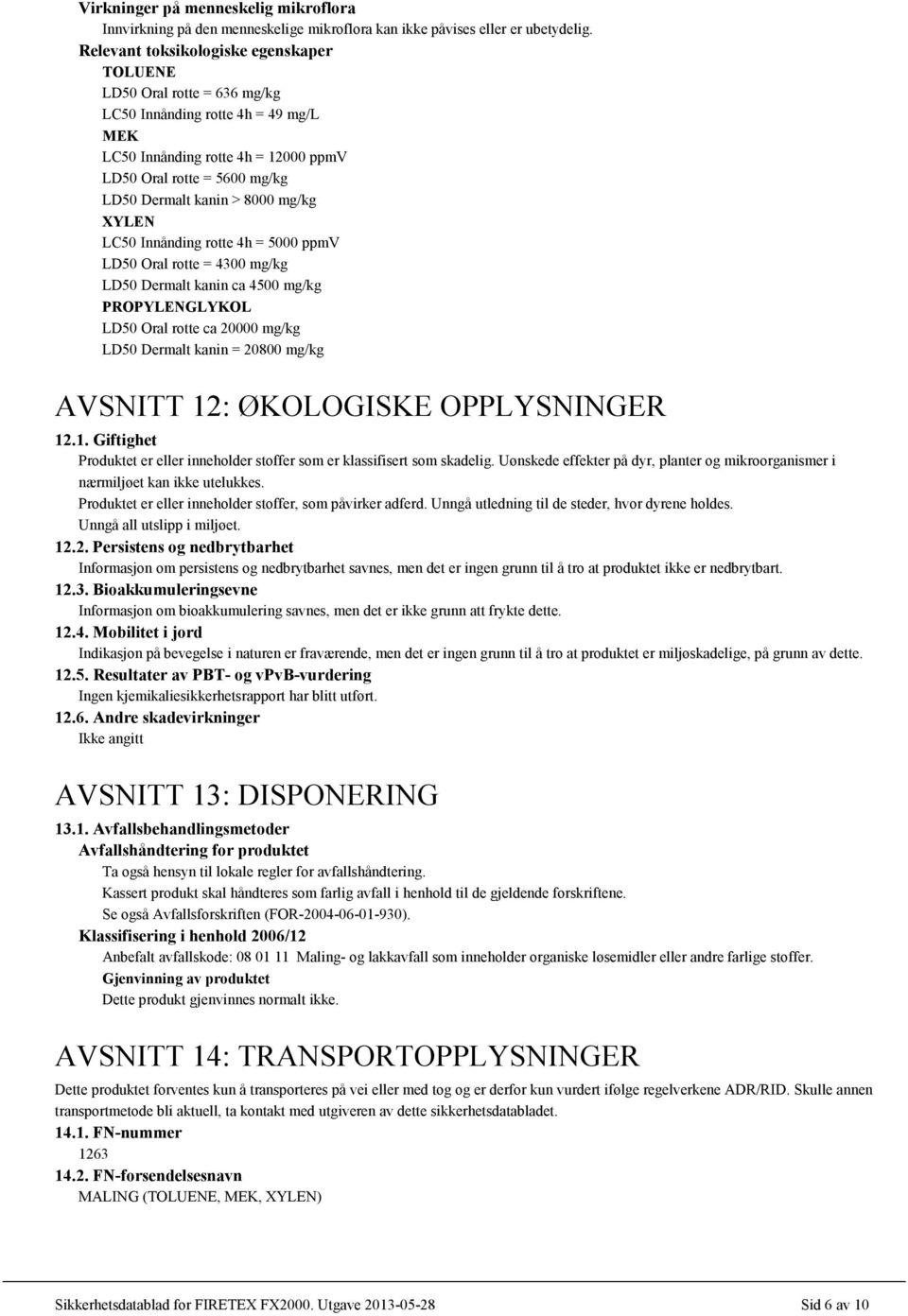 Virkninger på menneskelig mikroflora
Innvirkning på den menneskelige mikroflora kan ikke påvises eller er ubetydelig.
Relevant toksikologiske egenskaper
TOLUENE
LD50 Oral rotte = 636 mg/kg
LC50 Innånding rotte 4h = 49 mg/L
MEK
LC50 Innånding rotte 4h = 12000 ppmV
LD50 Oral rotte = 5600 mg/kg
LD50 Dermalt kanin > 8000 mg/kg
XYLEN
LC50 Innånding rotte 4h = 5000 ppmV
LD50 Oral rotte = 4300 mg/kg
LD50 Dermalt kanin ca 4500 mg/kg
PROPYLENGLYKOL
LD50 Oral rotte ca 20000 mg/kg
LD50 Dermalt kanin = 20800 mg/kg

AVSNITT 12: ØKOLOGISKE OPPLYSNINGER
12.1. Giftighet
Produktet er eller inneholder stoffer som er klassifisert som skadelig. Uønskede effekter på dyr, planter og mikroorganismer i nærmiljøet kan ikke utelukkes.
Produktet er eller inneholder stoffer, som påvirker adferd. Unngå utledning til de steder, hvor dyrene holdes.
Unngå all utslipp i miljøet.
12.2. Persistens og nedbrytbarhet
Informasjon om persistens og nedbrytbarhet savnes, men det er ingen grunn til å tro at produktet ikke er nedbrytbart.
12.3. Bioakkumuleringsevne
Informasjon om bioakkumulering savnes, men det er ikke grunn att frykte dette.
12.4. Mobilitet i jord
Indikasjon på bevegelse i naturen er fraværende, men det er ingen grunn til å tro at produktet er miljøskadelige, på grunn av dette.
12.5. Resultater av PBT- og vPvB-vurdering
Ingen kjemikaliesikkerhetsrapport har blitt utført.
12.6. Andre skadevirkninger
Ikke angitt

AVSNITT 13: DISPONERING
13.1. Avfallsbehandlingsmetoder
Avfallshåndtering for produktet
Ta også hensyn til lokale regler for avfallshåndtering.
Kassert produkt skal håndteres som farlig avfall i henhold til de gjeldende forskriftene.
Se også Avfallsforskriften (FOR-2004-06-01-930).
Klassifisering i henhold 2006/12
Anbefalt avfallskode: 08 01 11 Maling- og lakkavfall som inneholder organiske løsemidler eller andre farlige stoffer.
Gjenvinning av produktet
Dette produkt gjenvinnes normalt ikke.

AVSNITT 14: TRANSPORTOPPLYSNINGER
Dette produktet forventes kun å transporteres på vei eller med tog og er derfor kun vurdert ifølge regelverkene ADR/RID. Skulle annen transportmetode bli aktuell, ta kontakt med utgiveren av dette sikkerhetsdatabladet.
14.1. FN-nummer
1263
14.2. FN-forsendelsesnavn
MALING (TOLUENE, MEK, XYLEN)

Sikkerhetsdatablad for FIRETEX FX2000. Utgave 2013-05-28 Sid 6 av 10